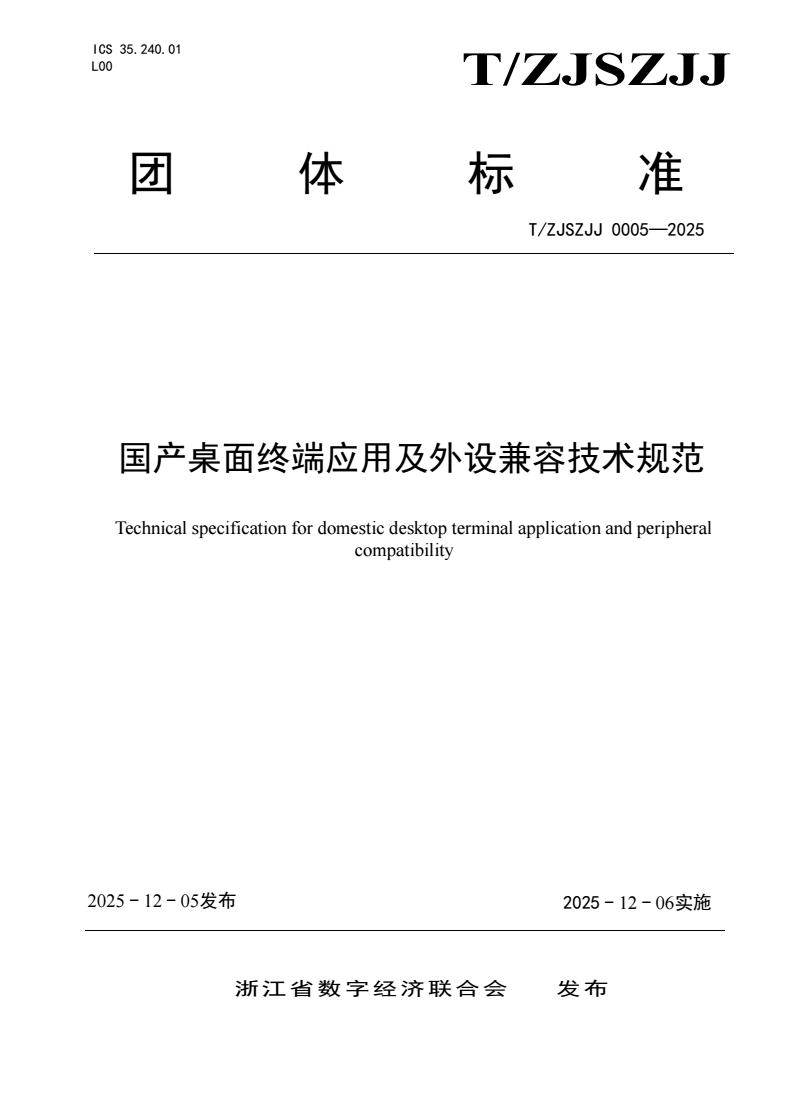 ICS 35.240.01
L00

T/ZJSZJJ

团 体 标 准

T/ZJSZJJ 0005—2025

国产桌面终端应用及外设兼容技术规范

Technical specification for domestic desktop terminal application and peripheral compatibility

2025 - 12 - 05发布

2025 - 12 - 06实施

浙江省数字经济联合会 发布